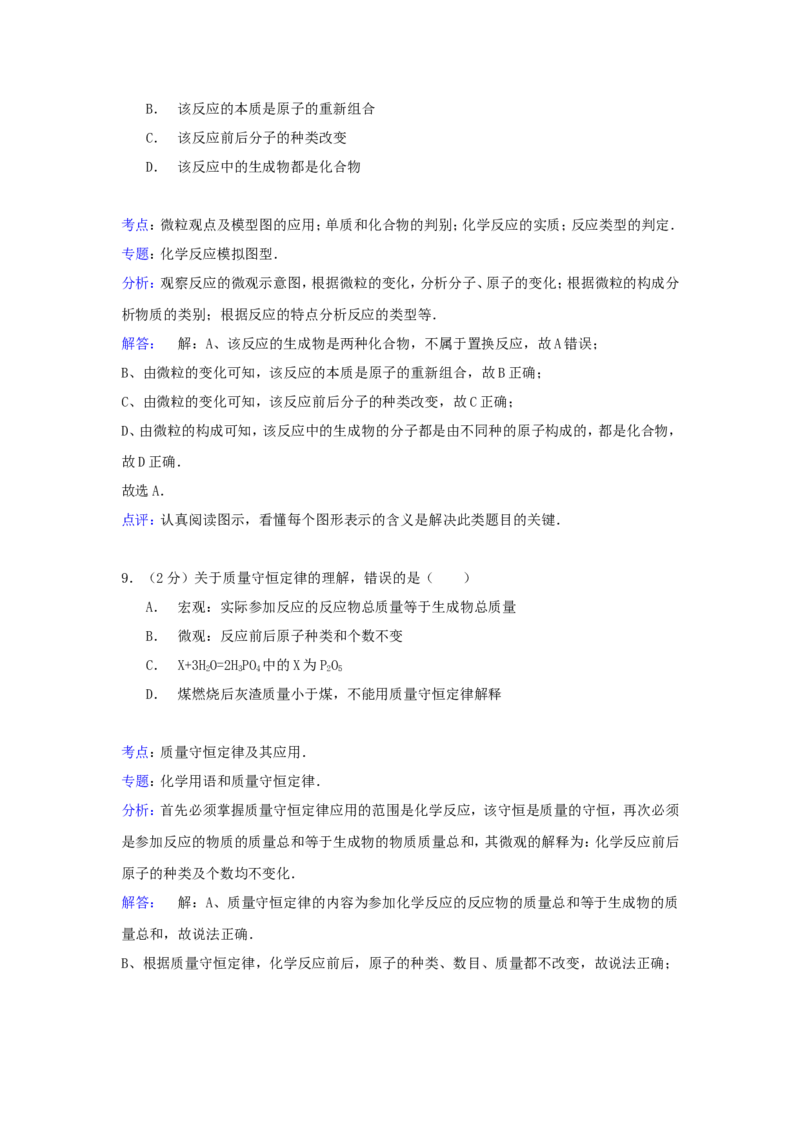 B. 该反应的本质是原子的重新组合

C. 该反应前后分子的种类改变

D. 该反应中的生成物都是化合物

考点:微粒观点及模型图的应用;单质和化合物的判别;化学反应的实质;反应类型的判定.

专题:化学反应模拟图型.

分析:观察反应的微观示意图,根据微粒的变化,分析分子、原子的变化;根据微粒的构成分析物质的类别;根据反应的特点分析反应的类型等.

解答: 解:A、该反应的生成物是两种化合物,不属于置换反应,故A错误;

B、由微粒的变化可知,该反应的本质是原子的重新组合,故B正确;

C、由微粒的变化可知,该反应前后分子的种类改变,故C正确;

D、由微粒的构成可知,该反应中的生成物的分子都是由不同种的原子构成的,都是化合物,故D正确.

故选A.

点评:认真阅读图示,看懂每个图形表示的含义是解决此类题目的关键.

9.(2分)关于质量守恒定律的理解,错误的是(   )

A. 宏观:实际参加反应的反应物总质量等于生成物总质量

B. 微观:反应前后原子种类和个数不变

C. $X+3H_2O=2H_3PO_4$中的X为$P_2O_5$

D. 煤燃烧后灰渣质量小于煤,不能用质量守恒定律解释

考点:质量守恒定律及其应用.

专题:化学用语和质量守恒定律.

分析:首先必须掌握质量守恒定律应用的范围是化学反应,该守恒是质量的守恒,再次必须是参加反应的物质的质量总和等于生成物的物质质量总和,其微观的解释为:化学反应前后原子的种类及个数均不变化.

解答: 解:A、质量守恒定律的内容为参加化学反应的反应物的质量总和等于生成物的质量总和,故说法正确.

B、根据质量守恒定律,化学反应前后,原子的种类、数目、质量都不改变,故说法正确;